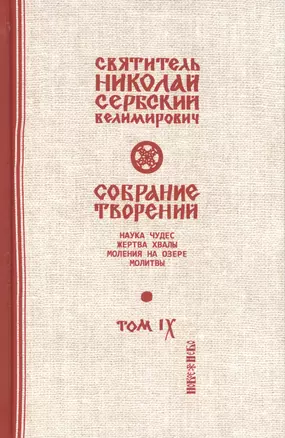 СВЯТИТЕЛЬ
НИКОЛАЙ
СЕРБСКИЙ
ВЕЛИМИРОВИЧ

СОБРАНИЕ
ТВОРЕНИЙ

НАУКА ЧУДЕС
ЖЕРТВА ХВАЛЫ
МОЛЕНИЯ НА ОЗЕРЕ
МОЛИТВЫ

ТОМ IX

НОВОЕ НЕБО